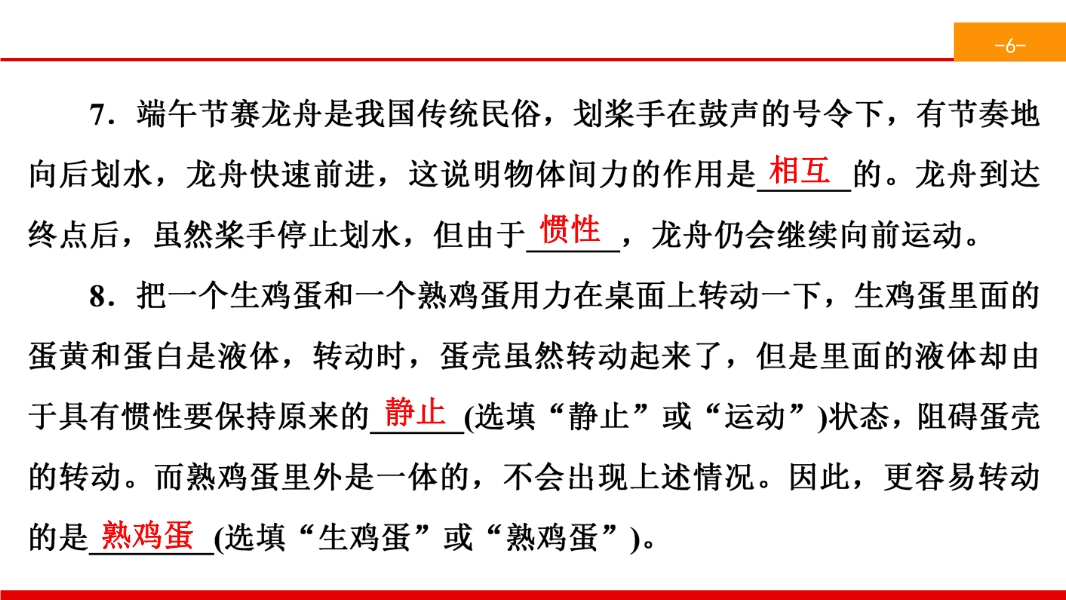 -6-

7．端午节赛龙舟是我国传统民俗，划桨手在鼓声的号令下，有节奏地向后划水，龙舟快速前进，这说明物体间力的作用是相互的。龙舟到达终点后，虽然桨手停止划水，但由于惯性，龙舟仍会继续向前运动。

8．把一个生鸡蛋和一个熟鸡蛋用力在桌面上转动一下，生鸡蛋里面的蛋黄和蛋白是液体，转动时，蛋壳虽然转动起来了，但是里面的液体却由于具有惯性要保持原来的静止(选填“静止”或“运动”)状态，阻碍蛋壳的转动。而熟鸡蛋里外是一体的，不会出现上述情况。因此，更容易转动的是熟鸡蛋(选填“生鸡蛋”或“熟鸡蛋”)。